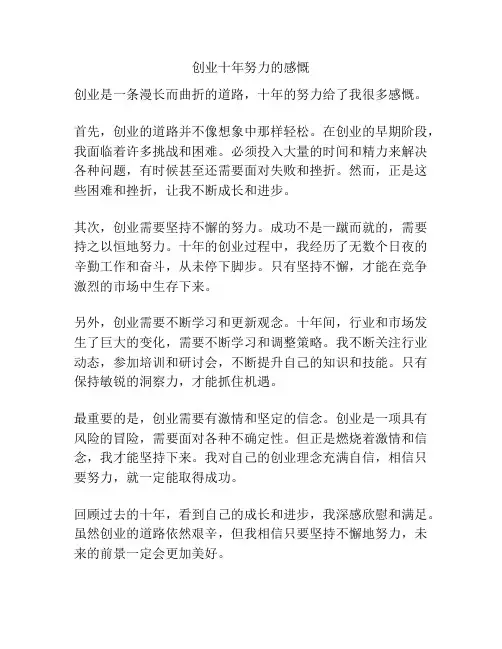 创业十年努力的感慨

创业是一条漫长而曲折的道路，十年的努力给了我很多感慨。

首先，创业的道路并不像想象中那样轻松。在创业的早期阶段，我面临着许多挑战和困难。必须投入大量的时间和精力来解决各种问题，有时候甚至还需要面对失败和挫折。然而，正是这些困难和挫折，让我不断成长和进步。

其次，创业需要坚持不懈的努力。成功不是一蹴而就的，需要持之以恒地努力。十年的创业过程中，我经历了无数个日夜的辛勤工作和奋斗，从未停下脚步。只有坚持不懈，才能在竞争激烈的市场中生存下来。

另外，创业需要不断学习和更新观念。十年间，行业和市场发生了巨大的变化，需要不断学习和调整策略。我不断关注行业动态，参加培训和研讨会，不断提升自己的知识和技能。只有保持敏锐的洞察力，才能抓住机遇。

最重要的是，创业需要有激情和坚定的信念。创业是一项具有风险的冒险，需要面对各种不确定性。但正是燃烧着激情和信念，我才能坚持下来。我对自己的创业理念充满自信，相信只要努力，就一定能取得成功。

回顾过去的十年，看到自己的成长和进步，我深感欣慰和满足。虽然创业的道路依然艰辛，但我相信只要坚持不懈地努力，未来的前景一定会更加美好。